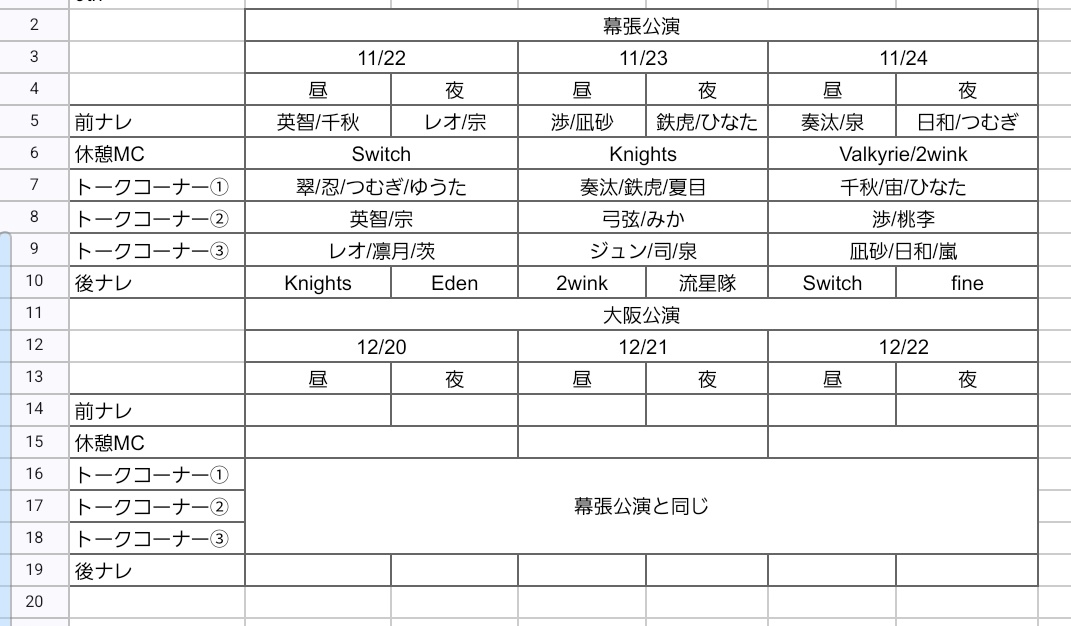 | 2 | | 幕張公演 | | | | | |
|---|---|---|---|---|---|---|---|
| 3 | | 11/22 | | 11/23 | | 11/24 | |
| 4 | | 昼 | 夜 | 昼 | 夜 | 昼 | 夜 |
| 5 | 前ナレ | 英智/千秋 | レオ/宗 | 渉/凪砂 | 鉄虎/ひなた | 奏汰/泉 | 日和/つむぎ |
| 6 | 休憩MC | Switch | | Knights | | Valkyrie/2wink | |
| 7 | トークコーナー① | 翠/忍/つむぎ/ゆうた | | 奏汰/鉄虎/夏目 | | 千秋/宙/ひなた | |
| 8 | トークコーナー② | 英智/宗 | | 弓弦/みか | | 渉/桃李 | |
| 9 | トークコーナー③ | レオ/凛月/茨 | | ジュン/司/泉 | | 凪砂/日和/嵐 | |
| 10 | 後ナレ | Knights | Eden | 2wink | 流星隊 | Switch | fine |
| 11 | | 大阪公演 | | | | | |
| 12 | | 12/20 | | 12/21 | | 12/22 | |
| 13 | | 昼 | 夜 | 昼 | 夜 | 昼 | 夜 |
| 14 | 前ナレ | | | | | | |
| 15 | 休憩MC | | | | | | |
| 16 | トークコーナー① | 幕張公演と同じ | | | | | |
| 17 | トークコーナー② | | | | | | |
| 18 | トークコーナー③ | | | | | | |
| 19 | 後ナレ | | | | | | |
| 20 | | | | | | | |